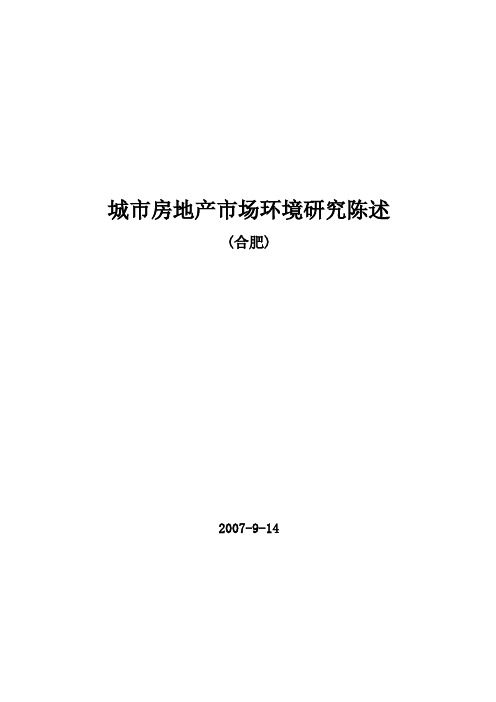 城市房地产市场环境研究陈述

（合肥）

2007-9-14